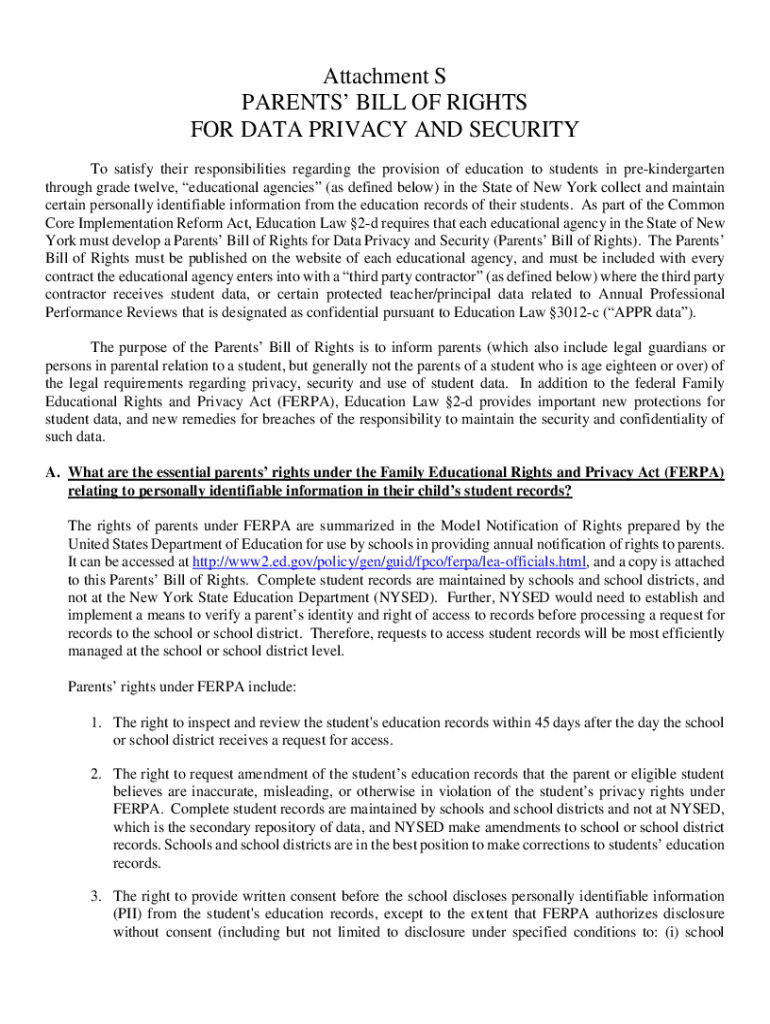 Attachment S
PARENTS' BILL OF RIGHTS
FOR DATA PRIVACY AND SECURITY

To satisfy their responsibilities regarding the provision of education to students in pre-kindergarten through grade twelve, "educational agencies" (as defined below) in the State of New York collect and maintain certain personally identifiable information from the education records of their students. As part of the Common Core Implementation Reform Act, Education Law §2-d requires that each educational agency in the State of New York must develop a Parents' Bill of Rights for Data Privacy and Security (Parents' Bill of Rights). The Parents' Bill of Rights must be published on the website of each educational agency, and must be included with every contract the educational agency enters into with a "third party contractor" (as defined below) where the third party contractor receives student data, or certain protected teacher/principal data related to Annual Professional Performance Reviews that is designated as confidential pursuant to Education Law §3012-c ("APPR data").

The purpose of the Parents' Bill of Rights is to inform parents (which also include legal guardians or persons in parental relation to a student, but generally not the parents of a student who is age eighteen or over) of the legal requirements regarding privacy, security and use of student data. In addition to the federal Family Educational Rights and Privacy Act (FERPA), Education Law §2-d provides important new protections for student data, and new remedies for breaches of the responsibility to maintain the security and confidentiality of such data.

A. What are the essential parents' rights under the Family Educational Rights and Privacy Act (FERPA) relating to personally identifiable information in their child's student records?

The rights of parents under FERPA are summarized in the Model Notification of Rights prepared by the United States Department of Education for use by schools in providing annual notification of rights to parents. It can be accessed at http://www2.ed.gov/policy/gen/guid/fpco/ferpa/lea-officials.html, and a copy is attached to this Parents' Bill of Rights. Complete student records are maintained by schools and school districts, and not at the New York State Education Department (NYSED). Further, NYSED would need to establish and implement a means to verify a parent's identity and right of access to records before processing a request for records to the school or school district. Therefore, requests to access student records will be most efficiently managed at the school or school district level.

Parents' rights under FERPA include:

1. The right to inspect and review the student's education records within 45 days after the day the school or school district receives a request for access.

2. The right to request amendment of the student's education records that the parent or eligible student believes are inaccurate, misleading, or otherwise in violation of the student's privacy rights under FERPA. Complete student records are maintained by schools and school districts and not at NYSED, which is the secondary repository of data, and NYSED make amendments to school or school district records. Schools and school districts are in the best position to make corrections to students' education records.

3. The right to provide written consent before the school discloses personally identifiable information (PII) from the student's education records, except to the extent that FERPA authorizes disclosure without consent (including but not limited to disclosure under specified conditions to: (i) school